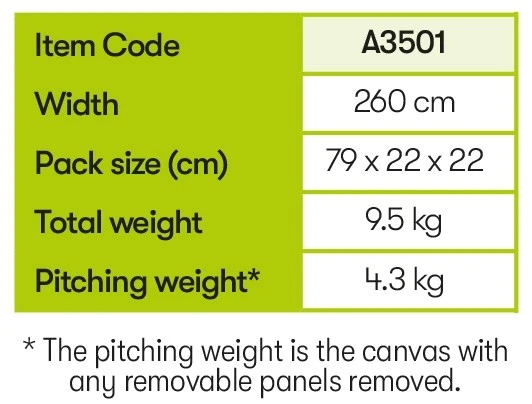 | Item Code | A3501 |
|---|---|
| Width | 260 cm |
| Pack size (cm) | 79 x 22 x 22 |
| Total weight | 9.5 kg |
| Pitching weight* | 4.3 kg |

* The pitching weight is the canvas with any removable panels removed.